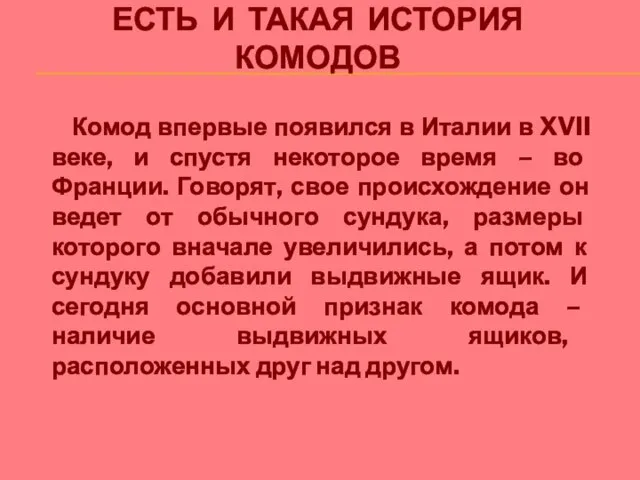 ЕСТЬ И ТАКАЯ ИСТОРИЯ КОМОДОВ

Комод впервые появился в Италии в XVII веке, и спустя некоторое время – во Франции. Говорят, свое происхождение он ведет от обычного сундука, размеры которого вначале увеличились, а потом к сундуку добавили выдвижные ящик. И сегодня основной признак комода – наличие выдвижных ящиков, расположенных друг над другом.